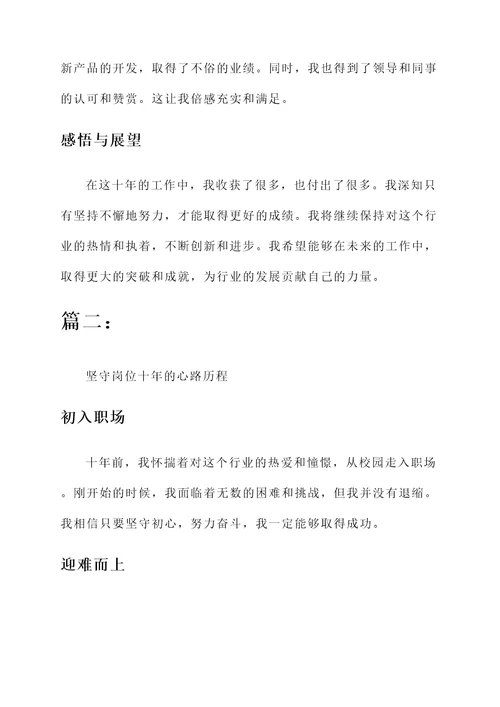 新产品的开发，取得了不俗的业绩。同时，我也得到了领导和同事的认可和赞赏。这让我倍感充实和满足。

感悟与展望

在这十年的工作中，我收获了很多，也付出了很多。我深知只有坚持不懈地努力，才能取得更好的成绩。我将继续保持对这个行业的热情和执着，不断创新和进步。我希望能够在未来的工作中，取得更大的突破和成就，为行业的发展贡献自己的力量。

篇二：

坚守岗位十年的心路历程

初入职场

十年前，我怀揣着对这个行业的热爱和憧憬，从校园走入职场。刚开始的时候，我面临着无数的困难和挑战，但我并没有退缩。我相信只要坚守初心，努力奋斗，我一定能够取得成功。

迎难而上